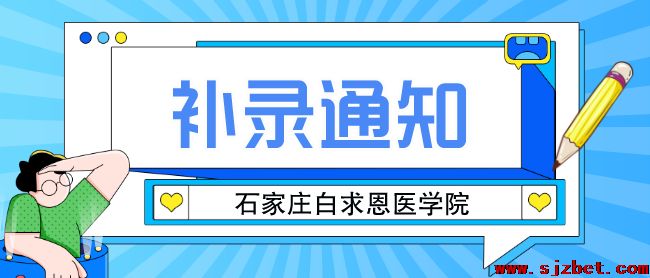 补录通知

石家庄白求恩医学院

www.sjzbet.com